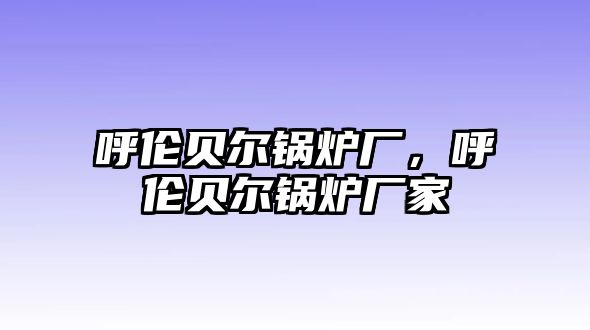 呼伦贝尔锅炉厂，呼伦贝尔锅炉厂家